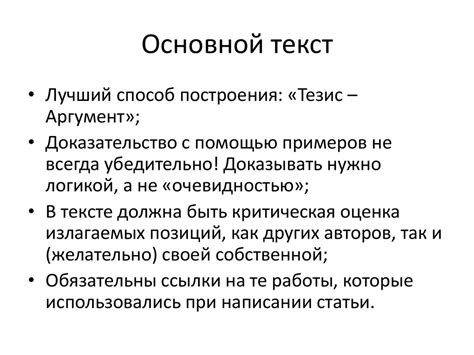 Основной текст

• Лучший способ построения: «Тезис – Аргумент»;
• Доказательство с помощью примеров не всегда убедительно! Доказывать нужно логикой, а не «очевидностью»;
• В тексте должна быть критическая оценка излагаемых позиций, как других авторов, так и (желательно) своей собственной;
• Обязательны ссылки на те работы, которые использовались при написании статьи.